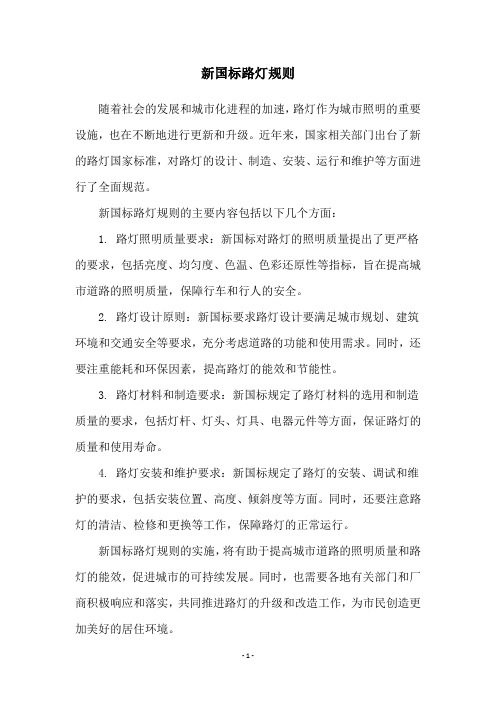 新国标路灯规则

随着社会的发展和城市化进程的加速，路灯作为城市照明的重要设施，也在不断地进行更新和升级。近年来，国家相关部门出台了新的路灯国家标准，对路灯的设计、制造、安装、运行和维护等方面进行了全面规范。

新国标路灯规则的主要内容包括以下几个方面：

1. 路灯照明质量要求：新国标对路灯的照明质量提出了更严格的要求，包括亮度、均匀度、色温、色彩还原性等指标，旨在提高城市道路的照明质量，保障行车和行人的安全。

2. 路灯设计原则：新国标要求路灯设计要满足城市规划、建筑环境和交通安全等要求，充分考虑道路的功能和使用需求。同时，还要注重能耗和环保因素，提高路灯的能效和节能性。

3. 路灯材料和制造要求：新国标规定了路灯材料的选用和制造质量的要求，包括灯杆、灯头、灯具、电器元件等方面，保证路灯的质量和使用寿命。

4. 路灯安装和维护要求：新国标规定了路灯的安装、调试和维护的要求，包括安装位置、高度、倾斜度等方面。同时，还要注意路灯的清洁、检修和更换等工作，保障路灯的正常运行。

新国标路灯规则的实施，将有助于提高城市道路的照明质量和路灯的能效，促进城市的可持续发展。同时，也需要各地有关部门和厂商积极响应和落实，共同推进路灯的升级和改造工作，为市民创造更加美好的居住环境。

- 1 -